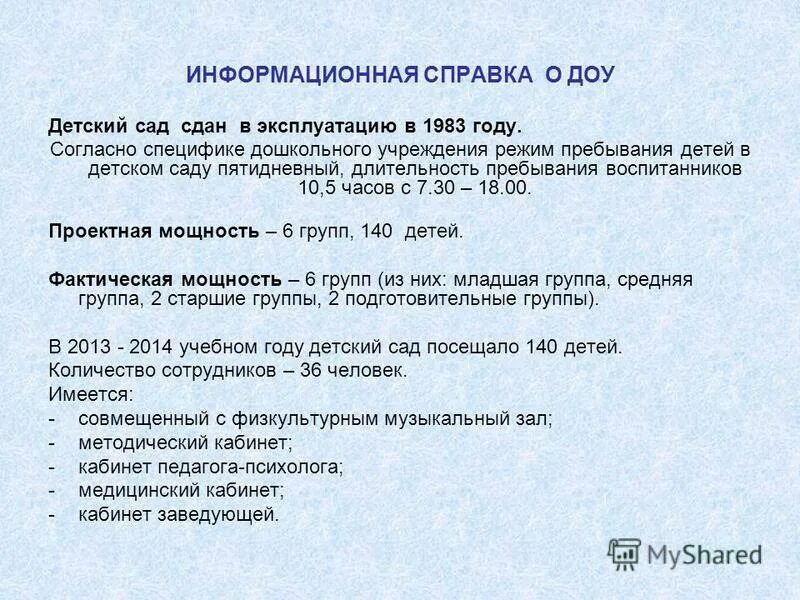 ИНФОРМАЦИОННАЯ СПРАВКА О ДОУ

Детский сад сдан в эксплуатацию в 1983 году.
Согласно специфике дошкольного учреждения режим пребывания детей в детском саду пятидневный, длительность пребывания воспитанников 10,5 часов с 7.30 – 18.00.

Проектная мощность – 6 групп, 140 детей.

Фактическая мощность – 6 групп (из них: младшая группа, средняя группа, 2 старшие группы, 2 подготовительные группы).

В 2013 - 2014 учебном году детский сад посещало 140 детей.
Количество сотрудников – 36 человек.
Имеется:
- совмещенный с физкультурным музыкальный зал;
- методический кабинет;
- кабинет педагога-психолога;
- медицинский кабинет;
- кабинет заведующей.

MyShared